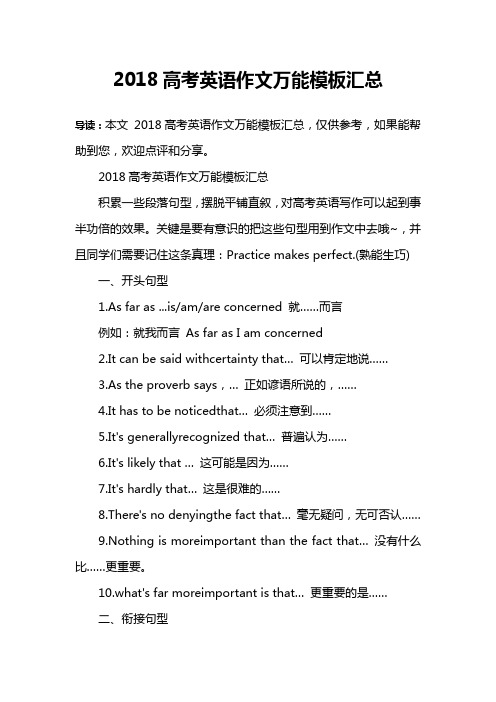 2018 高考英语作文万能模板汇总

导读：本文 2018 高考英语作文万能模板汇总，仅供参考，如果能帮助到您，欢迎点评和分享。

2018 高考英语作文万能模板汇总

积累一些段落句型，摆脱平铺直叙，对高考英语写作可以起到事半功倍的效果。关键是要有意识的把这些句型用到作文中去哦~，并且同学们需要记住这条真理：Practice makes perfect.(熟能生巧)

一、开头句型

1.As far as ...is/am/are concerned 就……而言

例如：就我而言 As far as I am concerned

2.It can be said withcertainty that... 可以肯定地说……

3.As the proverb says，... 正如谚语所说的，……

4.It has to be noticedthat... 必须注意到……

5.It's generallyrecognized that... 普遍认为……

6.It's likely that ... 这可能是因为……

7.It's hardly that... 这是很难的……

8.There's no denyingthe fact that... 毫无疑问，无可否认……

9.Nothing is moreimportant than the fact that... 没有什么比……更重要。

10.what's far moreimportant is that... 更重要的是……

二、衔接句型